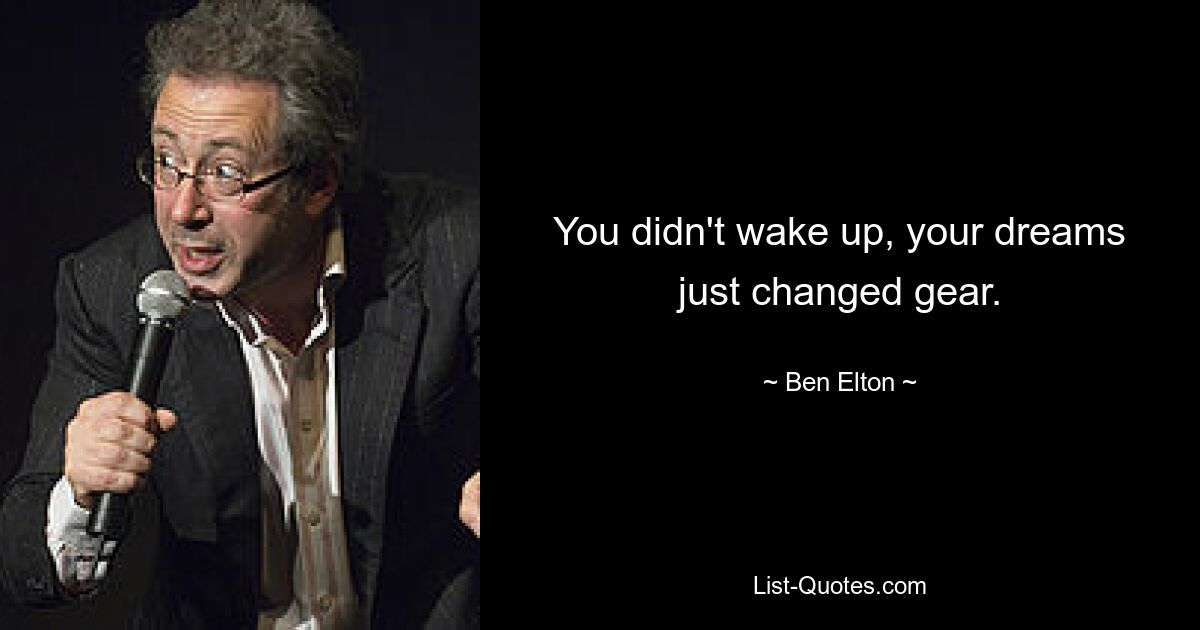 You didn't wake up, your dreams just changed gear.

~ Ben Elton ~

List-Quotes.com